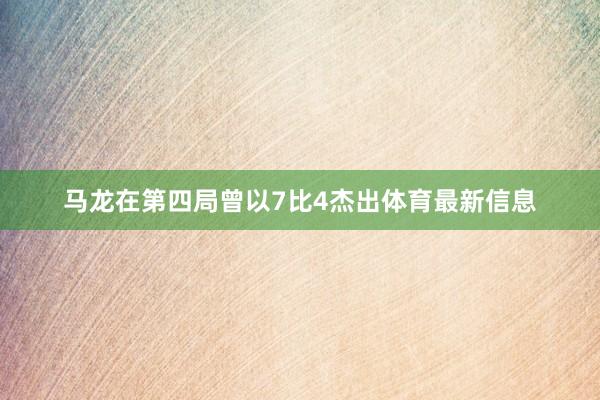 马龙在第四局曾以7比4杰出体育最新信息